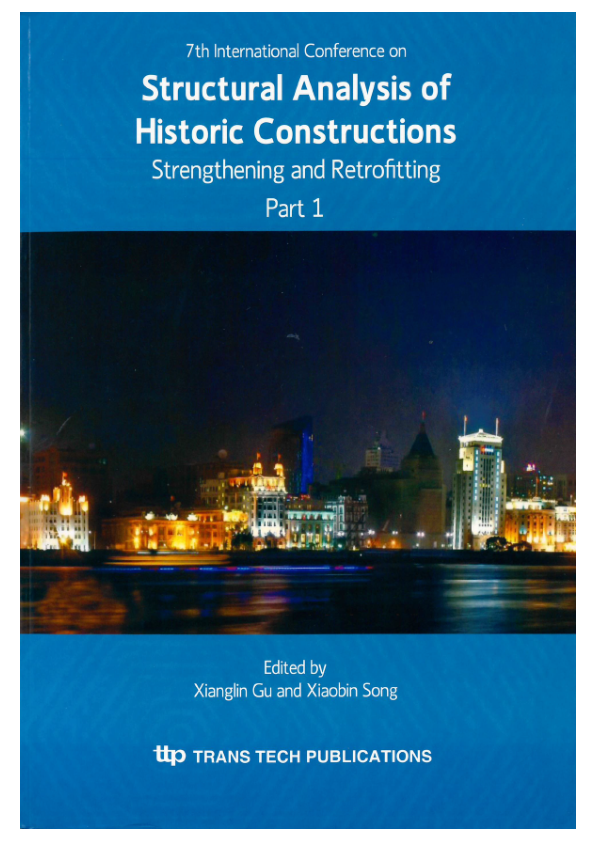 7th International Conference on

Structural Analysis of Historic Constructions

Strengthening and Retrofitting

Part 1

Edited by
Xianglin Gu and Xiaobin Song

ttp TRANS TECH PUBLICATIONS